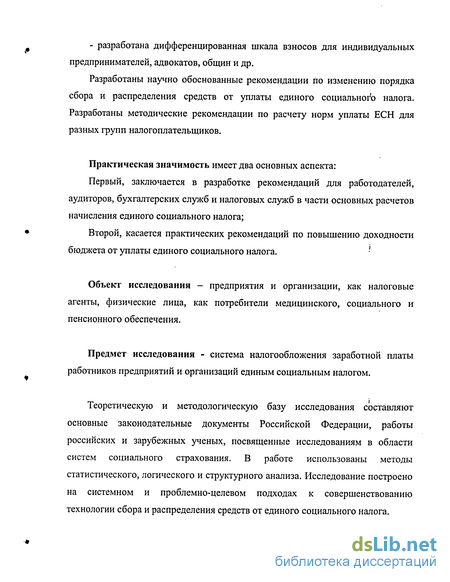 - разработана дифференцированная шкала взносов для индивидуальных предпринимателей, адвокатов, общин и др.

Разработаны научно обоснованные рекомендации по изменению порядка сбора и распределения средств от уплаты единого социального налога. Разработаны методические рекомендации по расчету норм уплаты ЕСН для разных групп налогоплательщиков.

Практическая значимость имеет два основных аспекта:

Первый, заключается в разработке рекомендаций для работодателей, аудиторов, бухгалтерских служб и налоговых служб в части основных расчетов начисления единого социального налога;

Второй, касается практических рекомендаций по повышению доходности бюджета от уплаты единого социального налога.

Объект исследования – предприятия и организации, как налоговые агенты, физические лица, как потребители медицинского, социального и пенсионного обеспечения.

Предмет исследования - система налогообложения заработной платы работников предприятий и организаций единым социальным налогом.

Теоретическую и методологическую базу исследования составляют основные законодательные документы Российской Федерации, работы российских и зарубежных ученых, посвященные исследованиям в области систем социального страхования. В работе использованы методы статистического, логического и структурного анализа. Исследование построено на системном и проблемно-целевом подходах к совершенствованию технологии сбора и распределения средств от единого социального налога.

dsLib.net
библиотека диссертаций